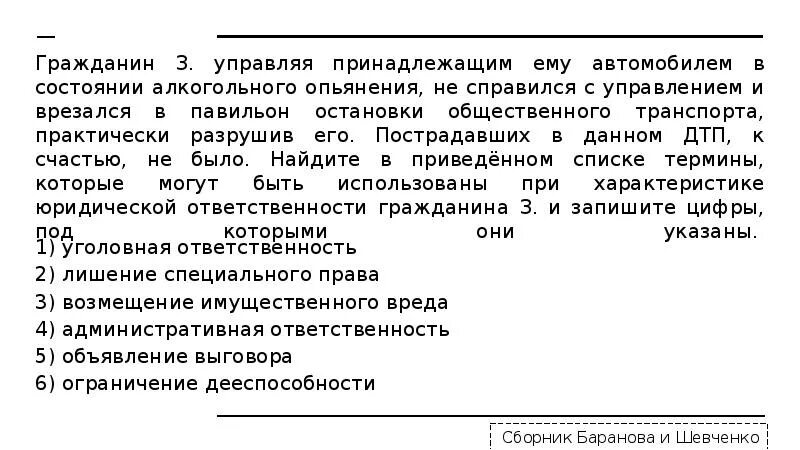 Гражданин З. управляя принадлежащим ему автомобилем в состоянии алкогольного опьянения, не справился с управлением и врезался в павильон остановки общественного транспорта, практически разрушив его. Пострадавших в данном ДТП, к счастью, не было. Найдите в приведённом списке термины, которые могут быть использованы при характеристике юридической ответственности гражданина З. и запишите цифры, под которыми они указаны.
1) уголовная ответственность
2) лишение специального права
3) возмещение имущественного вреда
4) административная ответственность
5) объявление выговора
6) ограничение дееспособности

Сборник Баранова и Шевченко